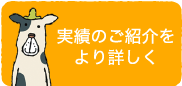 実績のご紹介を
より詳しく